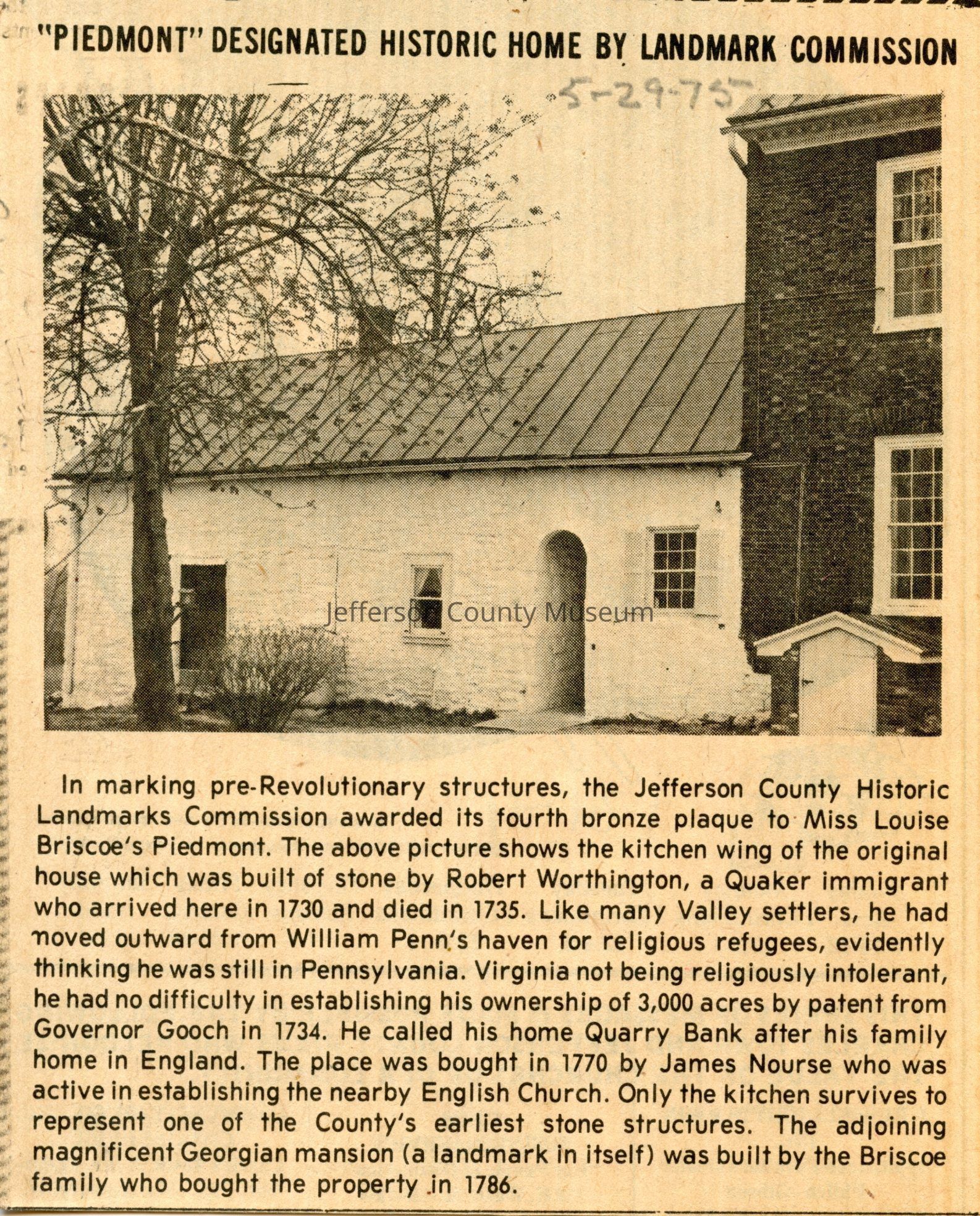 "PIEDMONT" DESIGNATED HISTORIC HOME BY LANDMARK COMMISSION

5-29-75

Jefferson County Museum

In marking pre-Revolutionary structures, the Jefferson County Historic Landmarks Commission awarded its fourth bronze plaque to Miss Louise Briscoe's Piedmont. The above picture shows the kitchen wing of the original house which was built of stone by Robert Worthington, a Quaker immigrant who arrived here in 1730 and died in 1735. Like many Valley settlers, he had moved outward from William Penn's haven for religious refugees, evidently thinking he was still in Pennsylvania. Virginia not being religiously intolerant, he had no difficulty in establishing his ownership of 3,000 acres by patent from Governor Gooch in 1734. He called his home Quarry Bank after his family home in England. The place was bought in 1770 by James Nourse who was active in establishing the nearby English Church. Only the kitchen survives to represent one of the County's earliest stone structures. The adjoining magnificent Georgian mansion (a landmark in itself) was built by the Briscoe family who bought the property in 1786.